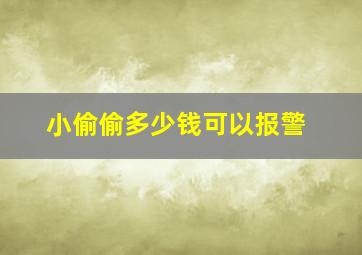 小偷偷多少钱可以报警